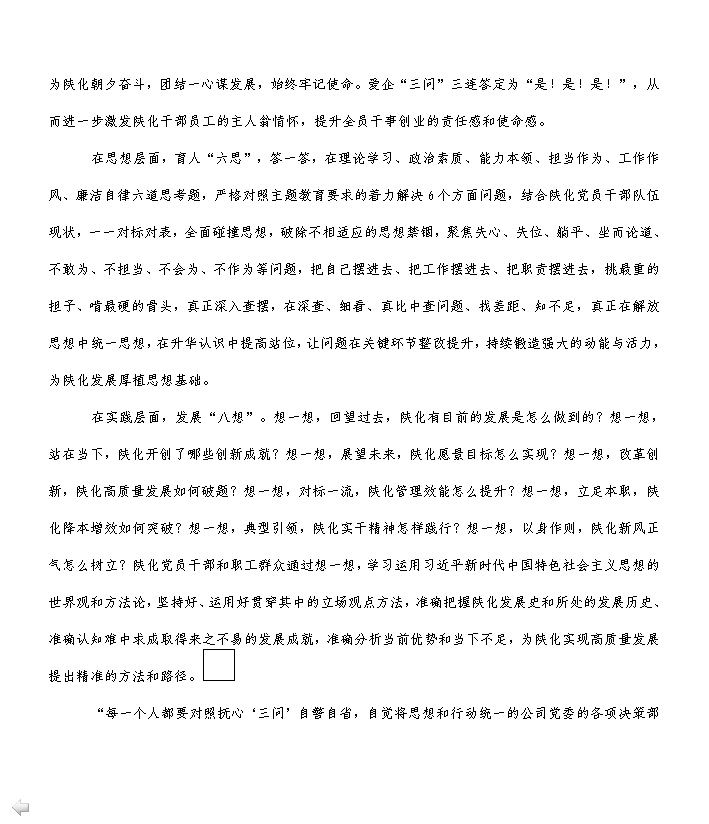 为陕化朝夕奋斗，团结一心谋发展，始终牢记使命。爱企“三问”三连答定为“是！是！是！”，从而进一步激发陕化干部员工的主人翁情怀，提升全员干事创业的责任感和使命感。

在思想层面，育人“六思”，答一答，在理论学习、政治素质、能力本领、担当作为、工作作风、廉洁自律六道思考题，严格对照主题教育要求的着力解决6个方面问题，结合陕化党员干部队伍现状，一一对标对表，全面碰撞思想，破除不相适应的思想禁锢，聚焦失心、失位、躺平、坐而论道、不敢为、不担当、不会为、不作为等问题，把自己摆进去、把工作摆进去、把职责摆进去，挑最重的担子、啃最硬的骨头，真正深入查摆，在深查、细看、真比中查问题、找差距、知不足，真正在解放思想中统一思想，在升华认识中提高站位，让问题在关键环节整改提升，持续锻造强大的动能与活力，为陕化发展厚植思想基础。

在实践层面，发展“八想”。想一想，回望过去，陕化有目前的发展是怎么做到的？想一想，站在当下，陕化开创了哪些创新成就？想一想，展望未来，陕化愿景目标怎么实现？想一想，改革创新，陕化高质量发展如何破题？想一想，对标一流，陕化管理效能怎么提升？想一想，立足本职，陕化降本增效如何突破？想一想，典型引领，陕化实干精神怎样践行？想一想，以身作则，陕化新风正气怎么树立？陕化党员干部和职工群众通过想一想，学习运用习近平新时代中国特色社会主义思想的世界观和方法论，坚持好、运用好贯穿其中的立场观点方法，准确把握陕化发展史和所处的发展历史、准确认知难中求成取得来之不易的发展成就，准确分析当前优势和当下不足，为陕化实现高质量发展提出精准的方法和路径。

“每一个人都要对照抚心‘三问’自警自省，自觉将思想和行动统一的公司党委的各项决策部